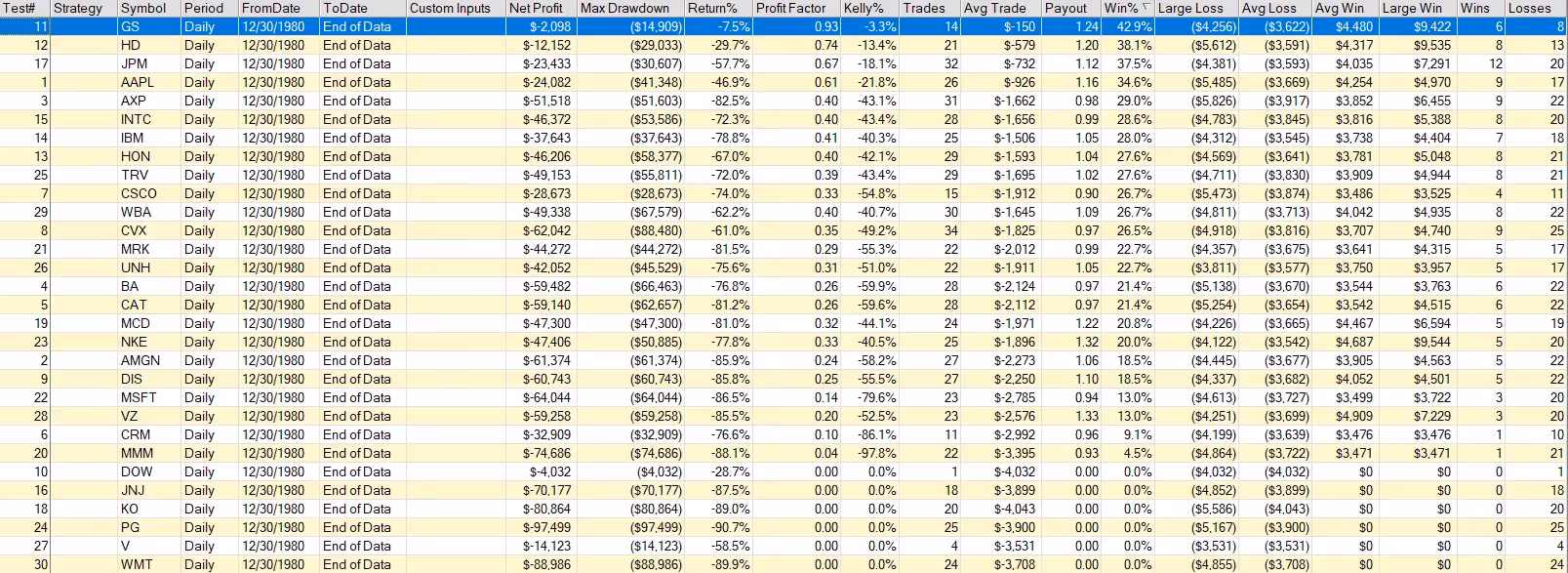 | Test# | Strategy | Symbol | Period | FromDate | ToDate | Custom Inputs | Net Profit | Max Drawdown | Return% | Profit Factor | Kelly% | Trades | Avg Trade | Payout | Win% | Large Loss | Avg Loss | Avg Win | Large Win | Wins | Losses |
|---|---|---|---|---|---|---|---|---|---|---|---|---|---|---|---|---|---|---|---|---|---|
| 11 | | GS | Daily | 12/30/1980 | End of Data | | $-2,098 | ($14,909) | -7.5% | 0.93 | -3.3% | 14 | $-150 | 1.24 | 42.9% | ($4,256) | ($3,622) | $4,480 | $9,422 | 6 | 8 |
| 12 | | HD | Daily | 12/30/1980 | End of Data | | $-12,152 | ($29,033) | -29.7% | 0.74 | -13.4% | 21 | $-579 | 1.20 | 38.1% | ($5,612) | ($3,591) | $4,317 | $9,535 | 8 | 13 |
| 17 | | JPM | Daily | 12/30/1980 | End of Data | | $-23,433 | ($30,607) | -57.7% | 0.67 | -18.1% | 32 | $-732 | 1.12 | 37.5% | ($4,381) | ($3,593) | $4,035 | $7,291 | 12 | 20 |
| 1 | | AAPL | Daily | 12/30/1980 | End of Data | | $-24,082 | ($41,348) | -46.9% | 0.61 | -21.8% | 26 | $-926 | 1.16 | 34.6% | ($5,485) | ($3,669) | $4,254 | $4,970 | 9 | 17 |
| 3 | | AXP | Daily | 12/30/1980 | End of Data | | $-51,518 | ($51,603) | -82.5% | 0.40 | -43.1% | 31 | $-1,662 | 0.98 | 29.0% | ($5,826) | ($3,917) | $3,852 | $6,455 | 9 | 22 |
| 15 | | INTC | Daily | 12/30/1980 | End of Data | | $-46,372 | ($53,586) | -72.3% | 0.40 | -43.4% | 28 | $-1,656 | 0.99 | 28.6% | ($4,783) | ($3,845) | $3,816 | $5,388 | 8 | 20 |
| 14 | | IBM | Daily | 12/30/1980 | End of Data | | $-37,643 | ($37,643) | -78.8% | 0.41 | -40.3% | 25 | $-1,506 | 1.05 | 28.0% | ($4,312) | ($3,545) | $3,738 | $4,404 | 7 | 18 |
| 13 | | HON | Daily | 12/30/1980 | End of Data | | $-46,206 | ($58,377) | -67.0% | 0.40 | -42.1% | 29 | $-1,593 | 1.04 | 27.6% | ($4,569) | ($3,641) | $3,781 | $5,048 | 8 | 21 |
| 25 | | TRV | Daily | 12/30/1980 | End of Data | | $-49,153 | ($55,811) | -72.0% | 0.39 | -43.4% | 29 | $-1,695 | 1.02 | 27.6% | ($4,711) | ($3,830) | $3,909 | $4,944 | 8 | 21 |
| 7 | | CSCO | Daily | 12/30/1980 | End of Data | | $-28,673 | ($28,673) | -74.0% | 0.33 | -54.8% | 15 | $-1,912 | 0.90 | 26.7% | ($5,473) | ($3,874) | $3,486 | $3,525 | 4 | 11 |
| 29 | | WBA | Daily | 12/30/1980 | End of Data | | $-49,338 | ($67,579) | -62.2% | 0.40 | -40.7% | 30 | $-1,645 | 1.09 | 26.7% | ($4,811) | ($3,713) | $4,042 | $4,935 | 8 | 22 |
| 8 | | CVX | Daily | 12/30/1980 | End of Data | | $-62,042 | ($88,480) | -61.0% | 0.35 | -49.2% | 34 | $-1,825 | 0.97 | 26.5% | ($4,918) | ($3,816) | $3,707 | $4,740 | 9 | 25 |
| 21 | | MRK | Daily | 12/30/1980 | End of Data | | $-44,272 | ($44,272) | -81.5% | 0.29 | -55.3% | 22 | $-2,012 | 0.99 | 22.7% | ($4,357) | ($3,675) | $3,641 | $4,315 | 5 | 17 |
| 26 | | UNH | Daily | 12/30/1980 | End of Data | | $-42,052 | ($45,529) | -75.6% | 0.31 | -51.0% | 22 | $-1,911 | 1.05 | 22.7% | ($3,811) | ($3,577) | $3,750 | $3,957 | 5 | 17 |
| 4 | | BA | Daily | 12/30/1980 | End of Data | | $-59,482 | ($66,463) | -76.8% | 0.26 | -59.9% | 28 | $-2,124 | 0.97 | 21.4% | ($5,138) | ($3,670) | $3,544 | $3,763 | 6 | 22 |
| 5 | | CAT | Daily | 12/30/1980 | End of Data | | $-59,140 | ($62,657) | -81.2% | 0.26 | -59.6% | 28 | $-2,112 | 0.97 | 21.4% | ($5,254) | ($3,654) | $3,542 | $4,515 | 6 | 22 |
| 19 | | MCD | Daily | 12/30/1980 | End of Data | | $-47,300 | ($47,300) | -81.0% | 0.32 | -44.1% | 24 | $-1,971 | 1.22 | 20.8% | ($4,226) | ($3,665) | $4,467 | $6,594 | 5 | 19 |
| 23 | | NKE | Daily | 12/30/1980 | End of Data | | $-47,406 | ($50,885) | -77.8% | 0.33 | -40.5% | 25 | $-1,896 | 1.32 | 20.0% | ($4,122) | ($3,542) | $4,687 | $9,544 | 5 | 20 |
| 2 | | AMGN | Daily | 12/30/1980 | End of Data | | $-61,374 | ($61,374) | -85.9% | 0.24 | -58.2% | 27 | $-2,273 | 1.06 | 18.5% | ($4,445) | ($3,677) | $3,905 | $4,563 | 5 | 22 |
| 9 | | DIS | Daily | 12/30/1980 | End of Data | | $-60,743 | ($60,743) | -85.8% | 0.25 | -55.5% | 27 | $-2,250 | 1.10 | 18.5% | ($4,337) | ($3,682) | $4,052 | $4,501 | 5 | 22 |
| 22 | | MSFT | Daily | 12/30/1980 | End of Data | | $-64,044 | ($64,044) | -86.5% | 0.14 | -79.6% | 23 | $-2,785 | 0.94 | 13.0% | ($4,613) | ($3,727) | $3,499 | $3,722 | 3 | 20 |
| 28 | | VZ | Daily | 12/30/1980 | End of Data | | $-59,258 | ($59,258) | -85.5% | 0.20 | -52.5% | 23 | $-2,576 | 1.33 | 13.0% | ($4,251) | ($3,699) | $4,909 | $7,229 | 3 | 20 |
| 6 | | CRM | Daily | 12/30/1980 | End of Data | | $-32,909 | ($32,909) | -76.6% | 0.10 | -86.1% | 11 | $-2,992 | 0.96 | 9.1% | ($4,199) | ($3,639) | $3,476 | $3,476 | 1 | 10 |
| 20 | | MMM | Daily | 12/30/1980 | End of Data | | $-74,686 | ($74,686) | -88.1% | 0.04 | -97.8% | 22 | $-3,395 | 0.93 | 4.5% | ($4,864) | ($3,722) | $3,471 | $3,471 | 1 | 21 |
| 10 | | DOW | Daily | 12/30/1980 | End of Data | | $-4,032 | ($4,032) | -28.7% | 0.00 | 0.0% | 1 | $-4,032 | 0.00 | 0.0% | ($4,032) | ($4,032) | $0 | $0 | 0 | 1 |
| 16 | | JNJ | Daily | 12/30/1980 | End of Data | | $-70,177 | ($70,177) | -87.5% | 0.00 | 0.0% | 18 | $-3,899 | 0.00 | 0.0% | ($4,852) | ($3,899) | $0 | $0 | 0 | 18 |
| 18 | | KO | Daily | 12/30/1980 | End of Data | | $-80,864 | ($80,864) | -89.0% | 0.00 | 0.0% | 20 | $-4,043 | 0.00 | 0.0% | ($5,586) | ($4,043) | $0 | $0 | 0 | 20 |
| 24 | | PG | Daily | 12/30/1980 | End of Data | | $-97,499 | ($97,499) | -90.7% | 0.00 | 0.0% | 25 | $-3,900 | 0.00 | 0.0% | ($5,167) | ($3,900) | $0 | $0 | 0 | 25 |
| 27 | | V | Daily | 12/30/1980 | End of Data | | $-14,123 | ($14,123) | -58.5% | 0.00 | 0.0% | 4 | $-3,531 | 0.00 | 0.0% | ($3,531) | ($3,531) | $0 | $0 | 0 | 4 |
| 30 | | WMT | Daily | 12/30/1980 | End of Data | | $-88,986 | ($88,986) | -89.9% | 0.00 | 0.0% | 24 | $-3,708 | 0.00 | 0.0% | ($4,855) | ($3,708) | $0 | $0 | 0 | 24 |